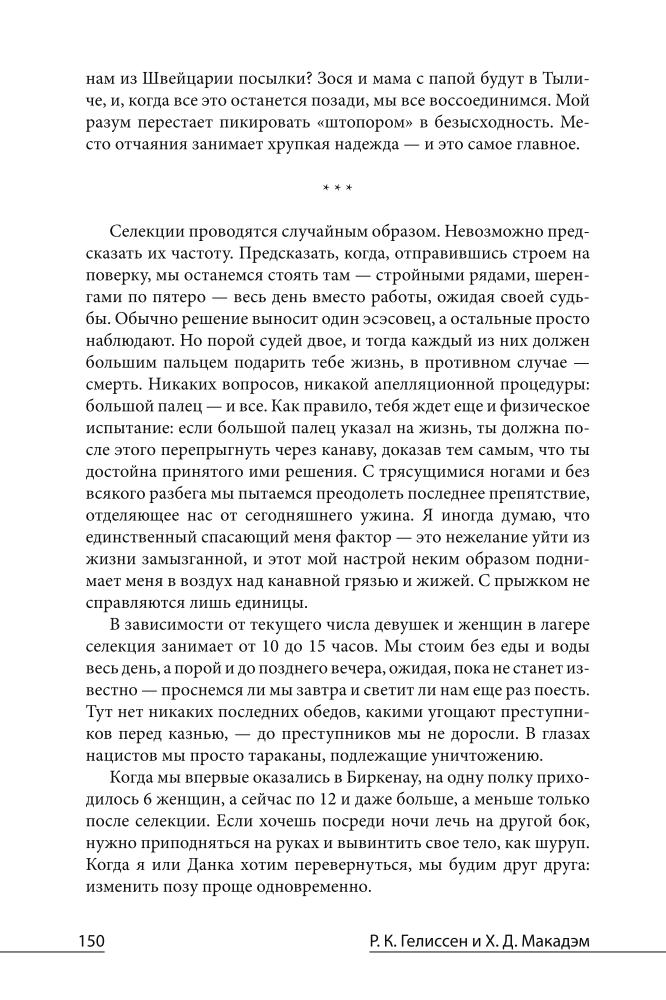 нам из Швейцарии посылки? Зося и мама с папой будут в Тыличе, и, когда все это останется позади, мы все воссоединимся. Мой разум перестает пикировать «штопором» в безысходность. Место отчаяния занимает хрупкая надежда — и это самое главное.

* * *

Селекции проводятся случайным образом. Невозможно предсказать их частоту. Предсказать, когда, отправившись строем на поверку, мы останемся стоять там — стройными рядами, шеренгами по пятеро — весь день вместо работы, ожидая своей судьбы. Обычно решение выносит один эсэсовец, а остальные просто наблюдают. Но порой судей двое, и тогда каждый из них должен большим пальцем подарить тебе жизнь, в противном случае — смерть. Никаких вопросов, никакой апелляционной процедуры: большой палец — и все. Как правило, тебя ждет еще и физическое испытание: если большой палец указал на жизнь, ты должна после этого перепрыгнуть через канаву, доказав тем самым, что ты достойна принятого ими решения. С трясущимися ногами и без всякого разбега мы пытаемся преодолеть последнее препятствие, отделяющее нас от сегодняшнего ужина. Я иногда думаю, что единственный спасающий меня фактор — это нежелание уйти из жизни замызганной, и этот мой настрой неким образом поднимает меня в воздух над канавной грязью и жижей. С прыжком не справляются лишь единицы.

В зависимости от текущего числа девушек и женщин в лагере селекция занимает от 10 до 15 часов. Мы стоим без еды и воды весь день, а порой и до позднего вечера, ожидая, пока не станет известно — проснемся ли мы завтра и светит ли нам еще раз поесть. Тут нет никаких последних обедов, какими угощают преступников перед казнью, — до преступников мы не доросли. В глазах нацистов мы просто тараканы, подлежащие уничтожению.

Когда мы впервые оказались в Биркенау, на одну полку приходилось 6 женщин, а сейчас по 12 и даже больше, а меньше только после селекции. Если хочешь посреди ночи лечь на другой бок, нужно приподняться на руках и вывинтить свое тело, как шуруп. Когда я или Данка хотим перевернуться, мы будим друг друга: изменить позу проще одновременно.

150 Р. К. Гелиссен и Х. Д. Макадэм